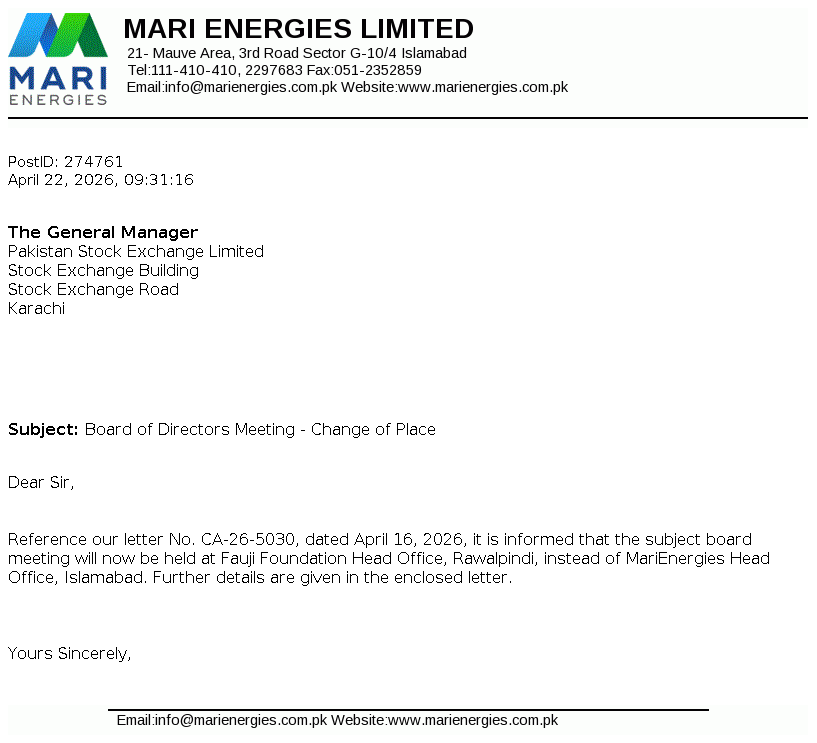 MARI ENERGIES

MARI ENERGIES LIMITED
21- Mauve Area, 3rd Road Sector G-10/4 Islamabad
Tel:111-410-410, 2297683 Fax:051-2352859
Email:info@marienergies.com.pk Website:www.marienergies.com.pk

PostID: 274761
April 22, 2026, 09:31:16

The General Manager
Pakistan Stock Exchange Limited
Stock Exchange Building
Stock Exchange Road
Karachi

Subject: Board of Directors Meeting - Change of Place

Dear Sir,

Reference our letter No. CA-26-5030, dated April 16, 2026, it is informed that the subject board meeting will now be held at Fauji Foundation Head Office, Rawalpindi, instead of MariEnergies Head Office, Islamabad. Further details are given in the enclosed letter.

Yours Sincerely,

Email:info@marienergies.com.pk Website:www.marienergies.com.pk